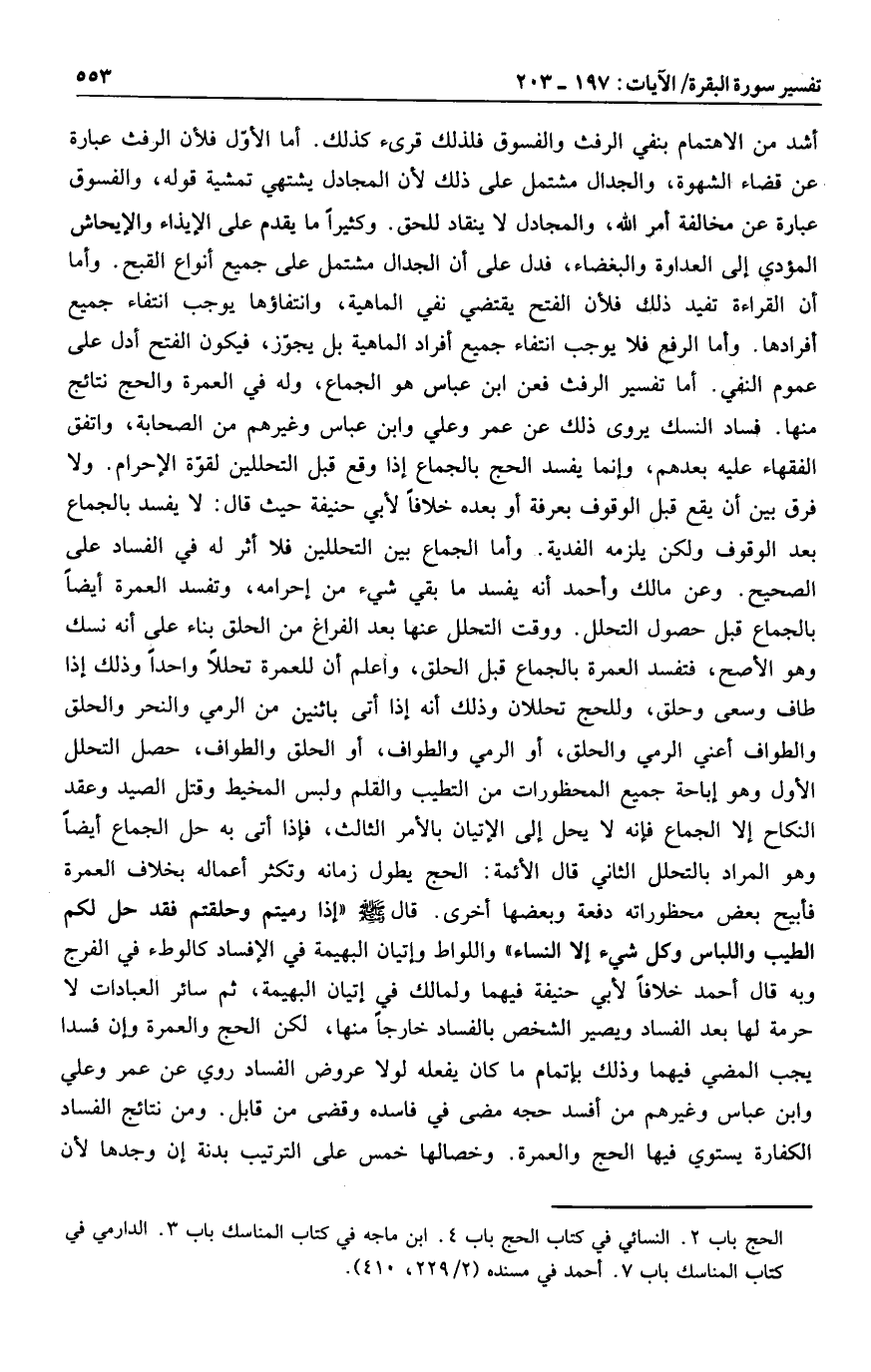 تفسير سورة البقرة/ الآيات: ١٩٧ ـ ٢٠٣

٥٥٣

أشد من الاهتمام بنفي الرفث والفسوق فلذلك قرىء كذلك. أما الأوّل فلأن الرفث عبارة عن قضاء الشهوة، والجدال مشتمل على ذلك لأن المجادل يشتهي تمشية قوله، والفسوق عبارة عن مخالفة أمر الله، والمجادل لا ينقاد للحق. وكثيراً ما يقدم على الإيذاء والإيحاش المؤدي إلى العداوة والبغضاء، فدل على أن الجدال مشتمل على جميع أنواع القبح. وأما أن القراءة تفيد ذلك فلأن الفتح يقتضي نفي الماهية، وانتفاؤها يوجب انتفاء جميع أفرادها. وأما الرفع فلا يوجب انتفاء جميع أفراد الماهية بل يجوّز، فيكون الفتح أدل على عموم النفي. أما تفسير الرفث فعن ابن عباس هو الجماع، وله في العمرة والحج نتائج منها. فساد النسك يروى ذلك عن عمر وعلي وابن عباس وغيرهم من الصحابة، واتفق الفقهاء عليه بعدهم، وإنما يفسد الحج بالجماع إذا وقع قبل التحللين لقوّة الإحرام. ولا فرق بين أن يقع قبل الوقوف بعرفة أو بعده خلافاً لأبي حنيفة حيث قال: لا يفسد بالجماع بعد الوقوف ولكن يلزمه الفدية. وأما الجماع بين التحللين فلا أثر له في الفساد على الصحيح. وعن مالك وأحمد أنه يفسد ما بقي شيء من إحرامه، وتفسد العمرة أيضاً بالجماع قبل حصول التحلل. ووقت التحلل عنها بعد الفراغ من الحلق بناء على أنه نسك وهو الأصح، فتفسد العمرة بالجماع قبل الحلق، وأعلم أن للعمرة تحللاً واحداً وذلك إذا طاف وسعى وحلق، وللحج تحللان وذلك أنه إذا أتى باثنين من الرمي والنحر والحلق والطواف أعني الرمي والحلق، أو الرمي والطواف، أو الحلق والطواف، حصل التحلل الأول وهو إباحة جميع المحظورات من التطيب والقلم ولبس المخيط وقتل الصيد وعقد النكاح إلا الجماع فإنه لا يحل إلى الإتيان بالأمر الثالث، فإذا أتى به حل الجماع أيضاً وهو المراد بالتحلل الثاني قال الأئمة: الحج يطول زمانه وتكثر أعماله بخلاف العمرة فأبيح بعض محظوراته دفعة وبعضها أخرى. قال ﷺ «إذا رميتم وحلقتم فقد حل لكم الطيب واللباس وكل شيء إلا النساء» واللواط وإتيان البهيمة في الإفساد كالوطء في الفرج وبه قال أحمد خلافاً لأبي حنيفة فيهما ولمالك في إتيان البهيمة، ثم سائر العبادات لا حرمة لها بعد الفساد ويصير الشخص بالفساد خارجاً منها، لكن الحج والعمرة وإن فسدا يجب المضي فيهما وذلك بإتمام ما كان يفعله لولا عروض الفساد روي عن عمر وعلي وابن عباس وغيرهم من أفسد حجه مضى في فاسده وقضى من قابل. ومن نتائج الفساد الكفارة يستوي فيها الحج والعمرة. وخصالها خمس على الترتيب بدنة إن وجدها لأن

الحج باب ٢. النسائي في كتاب الحج باب ٤. ابن ماجه في كتاب المناسك باب ٣. الدارمي في كتاب المناسك باب ٧. أحمد في مسنده (٢/ ٢٢٩، ٤١٠).